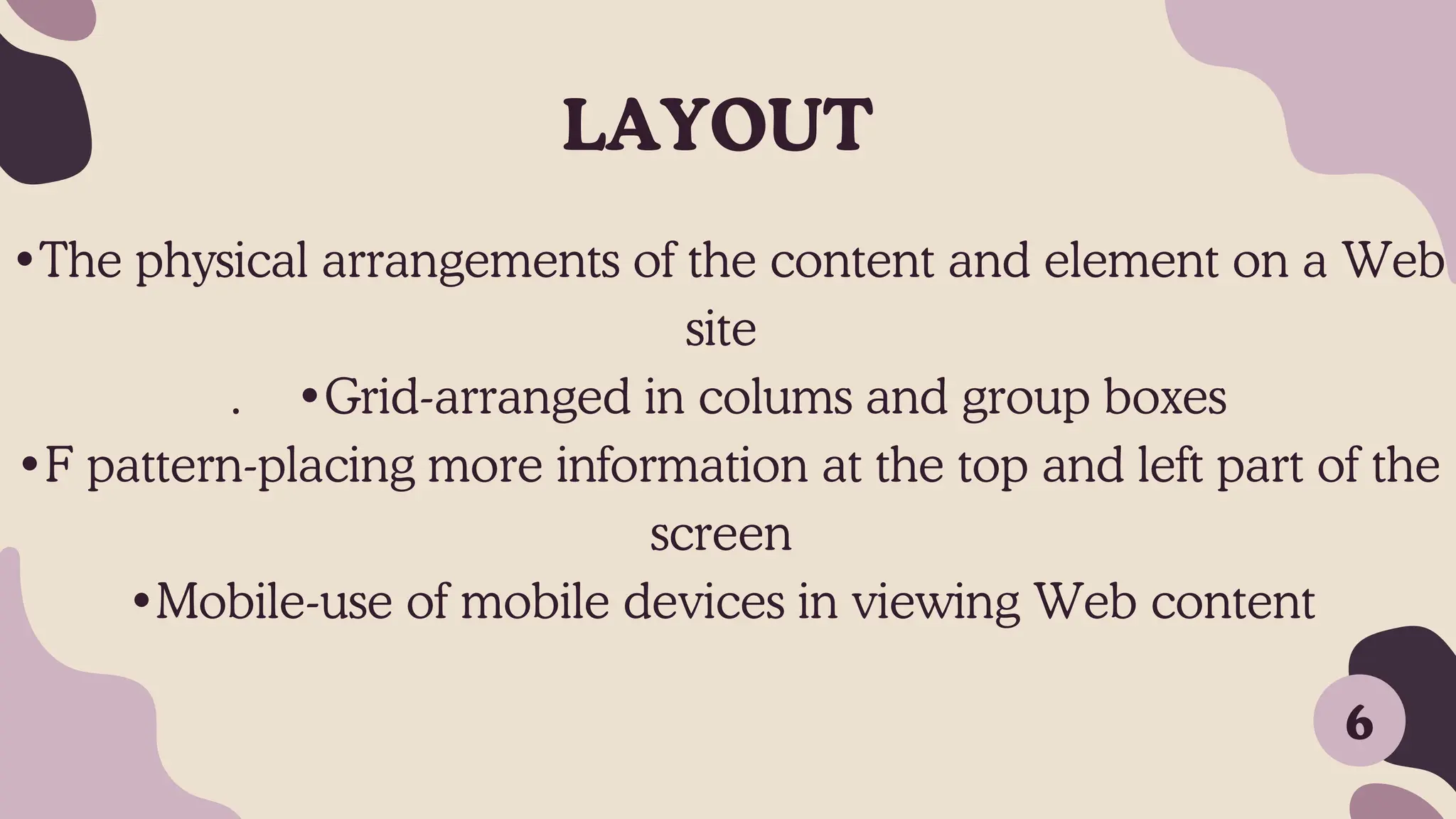 LAYOUT

•The physical arrangements of the content and element on a Web site

. •Grid-arranged in colums and group boxes

•F pattern-placing more information at the top and left part of the screen

•Mobile-use of mobile devices in viewing Web content

6